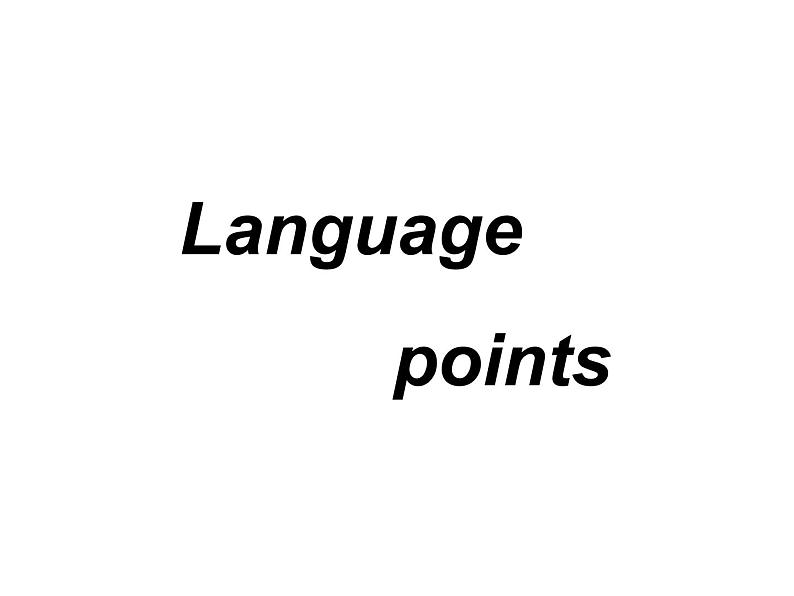 Language

points